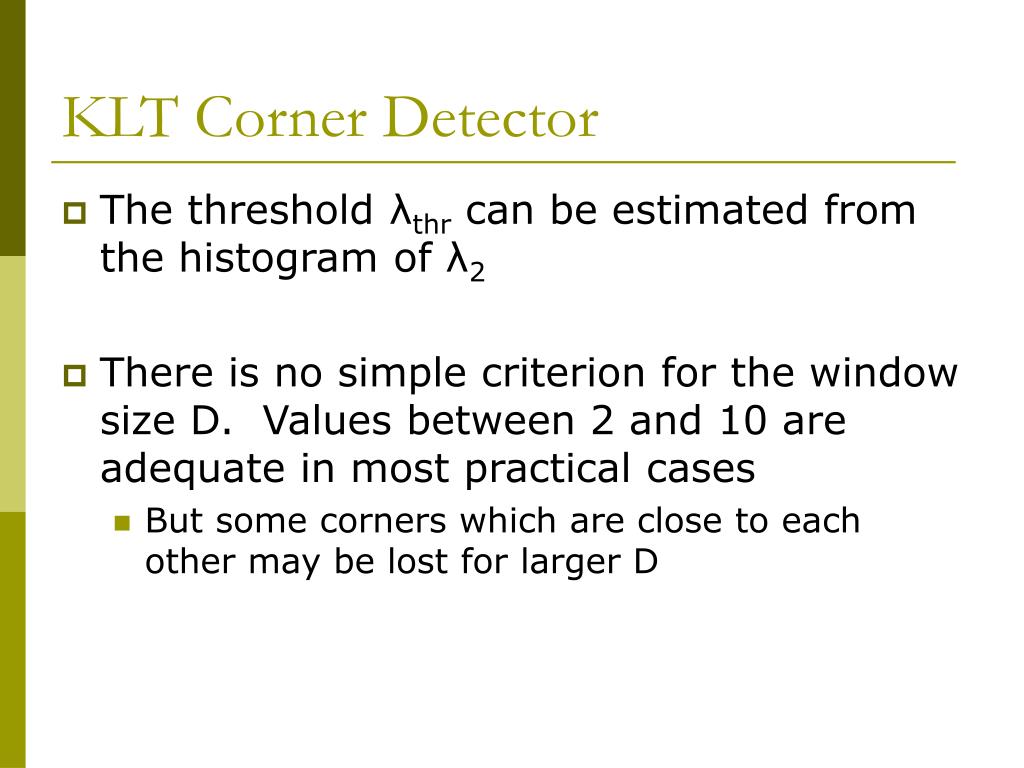 KLT Corner Detector

The threshold $\lambda_{thr}$ can be estimated from the histogram of $\lambda_2$

There is no simple criterion for the window size D. Values between 2 and 10 are adequate in most practical cases

But some corners which are close to each other may be lost for larger D